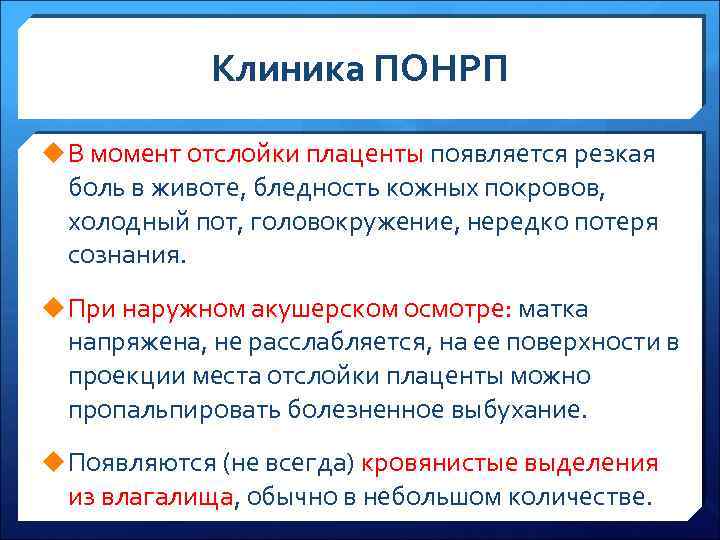 Клиника ПОНРП

В момент отслойки плаценты появляется резкая боль в животе, бледность кожных покровов, холодный пот, головокружение, нередко потеря сознания.

При наружном акушерском осмотре: матка напряжена, не расслабляется, на ее поверхности в проекции места отслойки плаценты можно пропальпировать болезненное выбухание.

Появляются (не всегда) кровянистые выделения из влагалища, обычно в небольшом количестве.